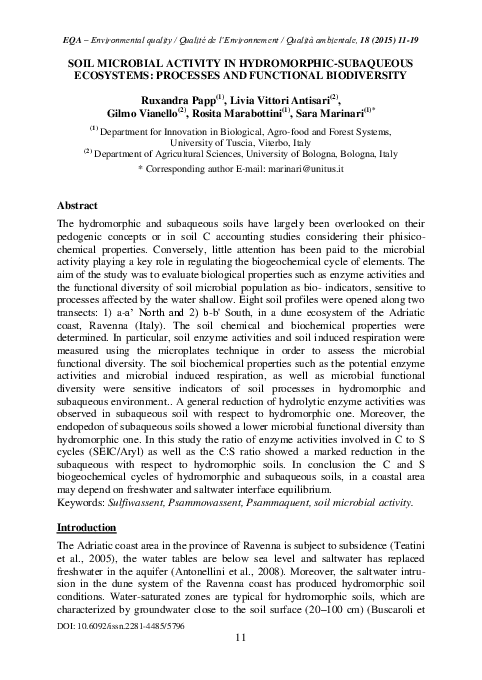 EQA – Environmental quality / Qualité de l'Environnement / Qualità ambientale, 18 (2015) 11-19

SOIL MICROBIAL ACTIVITY IN HYDROMORPHIC-SUBAQUEOUS ECOSYSTEMS: PROCESSES AND FUNCTIONAL BIODIVERSITY

Ruxandra Papp$^{(1)}$, Livia Vittori Antisari$^{(2)}$, Gilmo Vianello$^{(2)}$, Rosita Marabottini$^{(1)}$, Sara Marinari$^{(1)*}$

$^{(1)}$ Department for Innovation in Biological, Agro-food and Forest Systems, University of Tuscia, Viterbo, Italy
$^{(2)}$ Department of Agricultural Sciences, University of Bologna, Bologna, Italy
* Corresponding author E-mail: marinari@unitus.it

Abstract

The hydromorphic and subaqueous soils have largely been overlooked on their pedogenic concepts or in soil C accounting studies considering their phisico-chemical properties. Conversely, little attention has been paid to the microbial activity playing a key role in regulating the biogeochemical cycle of elements. The aim of the study was to evaluate biological properties such as enzyme activities and the functional diversity of soil microbial population as bio- indicators, sensitive to processes affected by the water shallow. Eight soil profiles were opened along two transects: 1) a-a' North and 2) b-b' South, in a dune ecosystem of the Adriatic coast, Ravenna (Italy). The soil chemical and biochemical properties were determined. In particular, soil enzyme activities and soil induced respiration were measured using the microplates technique in order to assess the microbial functional diversity. The soil biochemical properties such as the potential enzyme activities and microbial induced respiration, as well as microbial functional diversity were sensitive indicators of soil processes in hydromorphic and subaqueous environment.. A general reduction of hydrolytic enzyme activities was observed in subaqueous soil with respect to hydromorphic one. Moreover, the endopedon of subaqueous soils showed a lower microbial functional diversity than hydromorphic one. In this study the ratio of enzyme activities involved in C to S cycles (SEIC/Aryl) as well as the C:S ratio showed a marked reduction in the subaqueous with respect to hydromorphic soils. In conclusion the C and S biogeochemical cycles of hydromorphic and subaqueous soils, in a coastal area may depend on freshwater and saltwater interface equilibrium.
Keywords: Sulfiwassent, Psammowassent, Psammaquent, soil microbial activity.

Introduction

The Adriatic coast area in the province of Ravenna is subject to subsidence (Teatini et al., 2005), the water tables are below sea level and saltwater has replaced freshwater in the aquifer (Antonellini et al., 2008). Moreover, the saltwater intrusion in the dune system of the Ravenna coast has produced hydromorphic soil conditions. Water-saturated zones are typical for hydromorphic soils, which are characterized by groundwater close to the soil surface (20–100 cm) (Buscaroli et

DOI: 10.6092/issn.2281-4485/5796

11